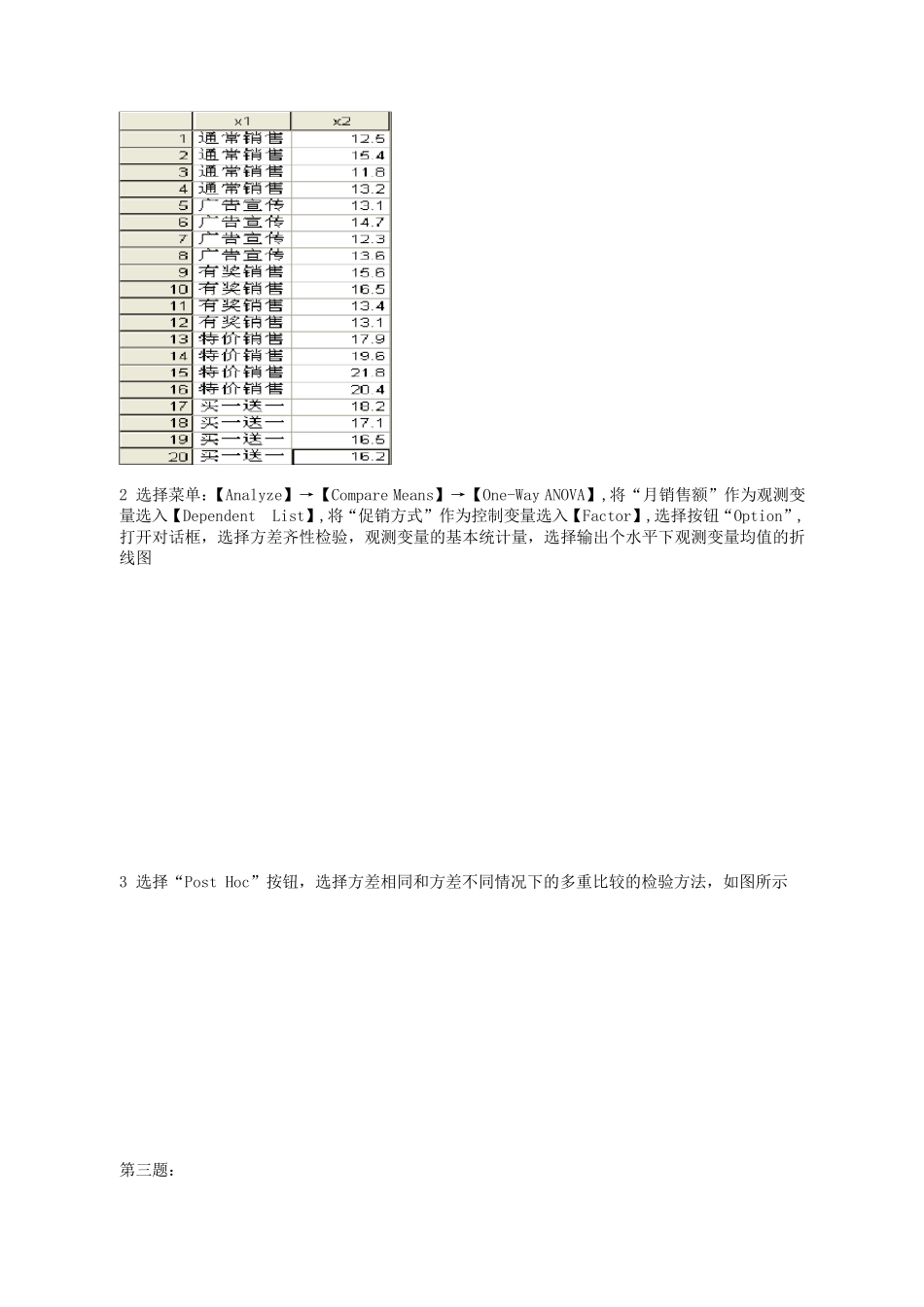 | | x1 | x2 |
|---|---|---|
| 1 | 通常销售 | 12.5 |
| 2 | 通常销售 | 15.4 |
| 3 | 通常销售 | 11.8 |
| 4 | 通常销售 | 13.2 |
| 5 | 广告宣传 | 13.1 |
| 6 | 广告宣传 | 14.7 |
| 7 | 广告宣传 | 12.3 |
| 8 | 广告宣传 | 13.6 |
| 9 | 有奖销售 | 15.6 |
| 10 | 有奖销售 | 16.5 |
| 11 | 有奖销售 | 13.4 |
| 12 | 有奖销售 | 13.1 |
| 13 | 特价销售 | 17.9 |
| 14 | 特价销售 | 19.6 |
| 15 | 特价销售 | 21.8 |
| 16 | 特价销售 | 20.4 |
| 17 | 买一送一 | 18.2 |
| 18 | 买一送一 | 17.1 |
| 19 | 买一送一 | 16.5 |
| 20 | 买一送一 | 16.2 |

2 选择菜单:【Analyze】→【Compare Means】→【One-Way ANOVA】,将“月销售额”作为观测变量选入【Dependent List】,将“促销方式”作为控制变量选入【Factor】,选择按钮“Option”,打开对话框，选择方差齐性检验，观测变量的基本统计量，选择输出个水平下观测变量均值的折线图

3 选择“Post Hoc”按钮，选择方差相同和方差不同情况下的多重比较的检验方法，如图所示

第三题: